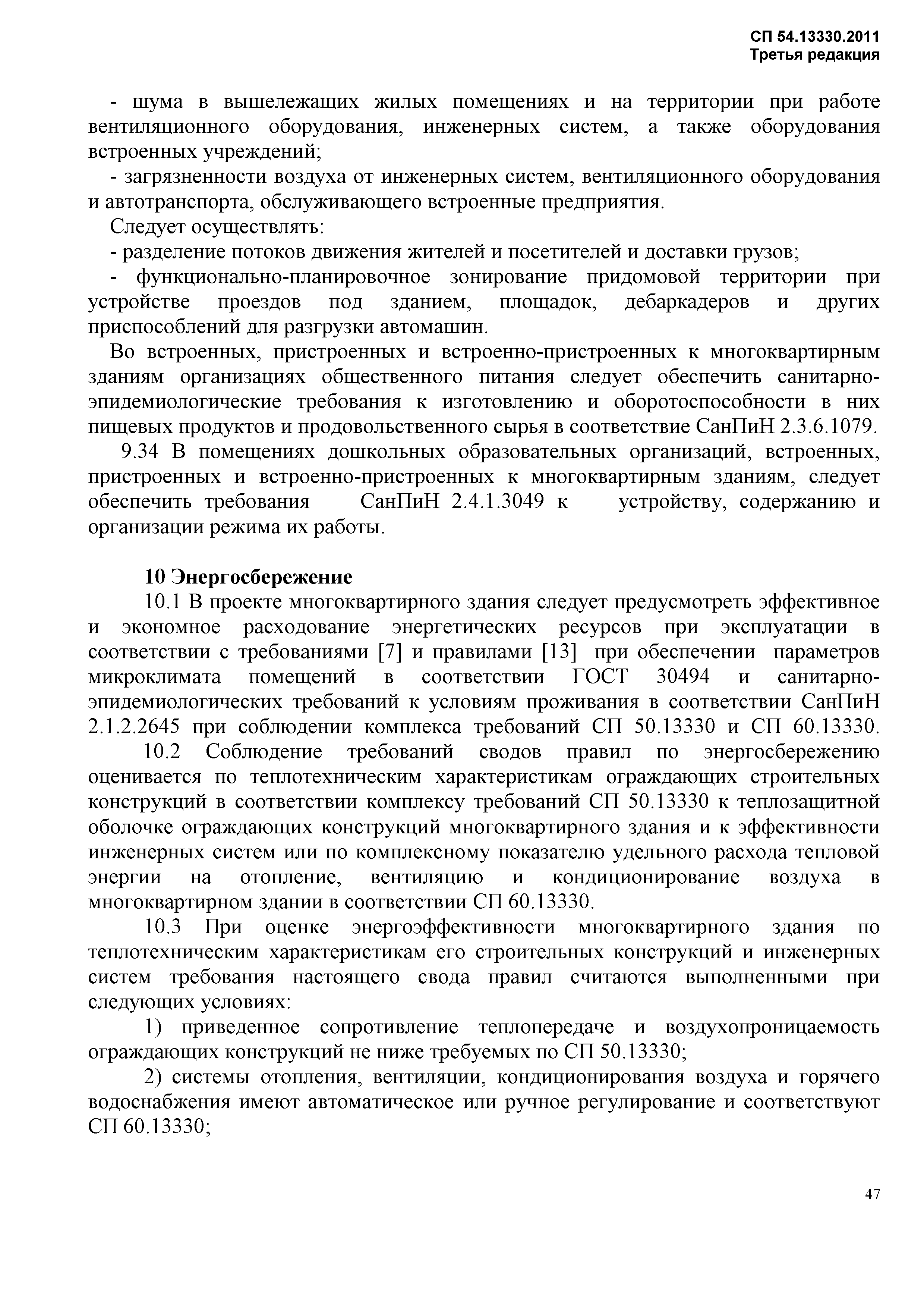 СП 54.13330.2011
Третья редакция

- шума в вышележащих жилых помещениях и на территории при работе вентиляционного оборудования, инженерных систем, а также оборудования встроенных учреждений;
- загрязненности воздуха от инженерных систем, вентиляционного оборудования и автотранспорта, обслуживающего встроенные предприятия.
Следует осуществлять:
- разделение потоков движения жителей и посетителей и доставки грузов;
- функционально-планировочное зонирование придомовой территории при устройстве проездов под зданием, площадок, дебаркадеров и других приспособлений для разгрузки автомашин.
Во встроенных, пристроенных и встроенно-пристроенных к многоквартирным зданиям организациях общественного питания следует обеспечить санитарно-эпидемиологические требования к изготовлению и оборотоспособности в них пищевых продуктов и продовольственного сырья в соответствие СанПиН 2.3.6.1079.
9.34 В помещениях дошкольных образовательных организаций, встроенных, пристроенных и встроенно-пристроенных к многоквартирным зданиям, следует обеспечить требования СанПиН 2.4.1.3049 к устройству, содержанию и организации режима их работы.

10 Энергосбережение
10.1 В проекте многоквартирного здания следует предусмотреть эффективное и экономное расходование энергетических ресурсов при эксплуатации в соответствии с требованиями [7] и правилами [13] при обеспечении параметров микроклимата помещений в соответствии ГОСТ 30494 и санитарно-эпидемиологических требований к условиям проживания в соответствии СанПиН 2.1.2.2645 при соблюдении комплекса требований СП 50.13330 и СП 60.13330.
10.2 Соблюдение требований сводов правил по энергосбережению оценивается по теплотехническим характеристикам ограждающих строительных конструкций в соответствии комплексу требований СП 50.13330 к теплозащитной оболочке ограждающих конструкций многоквартирного здания и к эффективности инженерных систем или по комплексному показателю удельного расхода тепловой энергии на отопление, вентиляцию и кондиционирование воздуха в многоквартирном здании в соответствии СП 60.13330.
10.3 При оценке энергоэффективности многоквартирного здания по теплотехническим характеристикам его строительных конструкций и инженерных систем требования настоящего свода правил считаются выполненными при следующих условиях:
1) приведенное сопротивление теплопередаче и воздухопроницаемость ограждающих конструкций не ниже требуемых по СП 50.13330;
2) системы отопления, вентиляции, кондиционирования воздуха и горячего водоснабжения имеют автоматическое или ручное регулирование и соответствуют СП 60.13330;

47